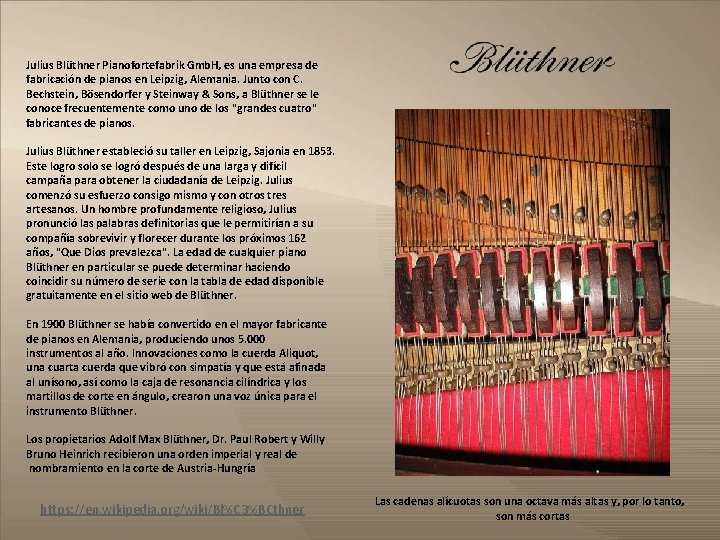 Blüthner

Julius Blüthner Pianofortefabrik GmbH, es una empresa de fabricación de pianos en Leipzig, Alemania. Junto con C. Bechstein, Bösendorfer y Steinway & Sons, a Blüthner se le conoce frecuentemente como uno de los "grandes cuatro" fabricantes de pianos.

Julius Blüthner estableció su taller en Leipzig, Sajonia en 1853. Este logro solo se logró después de una larga y difícil campaña para obtener la ciudadanía de Leipzig. Julius comenzó su esfuerzo consigo mismo y con otros tres artesanos. Un hombre profundamente religioso, Julius pronunció las palabras definitorias que le permitirían a su compañía sobrevivir y florecer durante los próximos 162 años, "Que Dios prevalezca". La edad de cualquier piano Blüthner en particular se puede determinar haciendo coincidir su número de serie con la tabla de edad disponible gratuitamente en el sitio web de Blüthner.

En 1900 Blüthner se había convertido en el mayor fabricante de pianos en Alemania, produciendo unos 5.000 instrumentos al año. Innovaciones como la cuerda Aliquot, una cuarta cuerda que vibró con simpatía y que está afinada al unísono, así como la caja de resonancia cilíndrica y los martillos de corte en ángulo, crearon una voz única para el instrumento Blüthner.

Los propietarios Adolf Max Blüthner, Dr. Paul Robert y Willy Bruno Heinrich recibieron una orden imperial y real de nombramiento en la corte de Austria-Hungría

https://en.wikipedia.org/wiki/Bl%C3%BCthner

Las cadenas alícuotas son una octava más altas y, por lo tanto, son más cortas